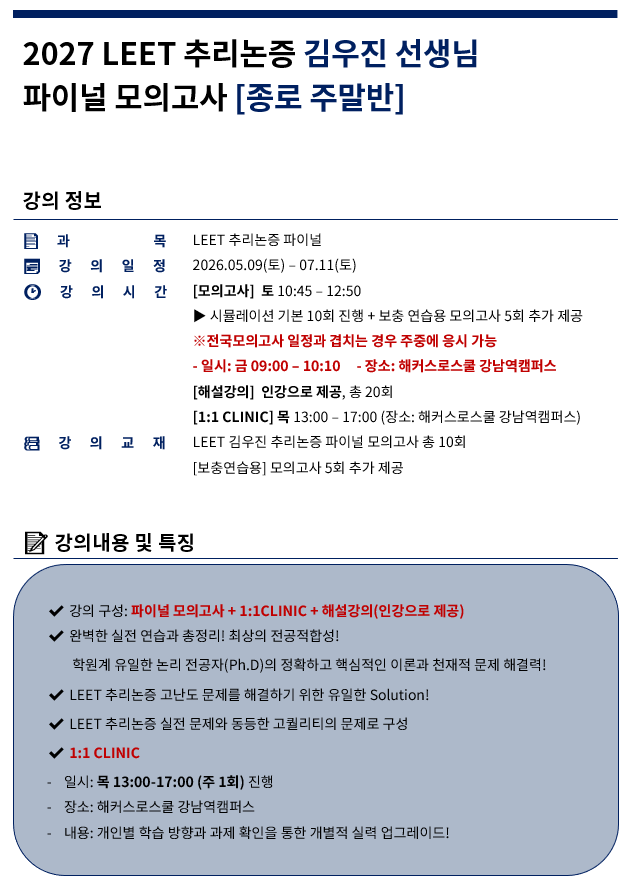 2027 LEET 추리논증 김우진 선생님
파이널 모의고사 [종로 주말반]

강의 정보

과 목 LEET 추리논증 파이널
강 의 일 정 2026.05.09(토) – 07.11(토)
강 의 시 간 [모의고사] 토 10:45 – 12:50
▶ 시뮬레이션 기본 10회 진행 + 보충 연습용 모의고사 5회 추가 제공
※전국모의고사 일정과 겹치는 경우 주중에 응시 가능
- 일시: 금 09:00 – 10:10 - 장소: 해커스로스쿨 강남역캠퍼스
[해설강의] 인강으로 제공, 총 20회
[1:1 CLINIC] 목 13:00 – 17:00 (장소: 해커스로스쿨 강남역캠퍼스)
강 의 교 재 LEET 김우진 추리논증 파이널 모의고사 총 10회
[보충연습용] 모의고사 5회 추가 제공

강의내용 및 특징

✔ 강의 구성: 파이널 모의고사 + 1:1CLINIC + 해설강의(인강으로 제공)
✔ 완벽한 실전 연습과 총정리! 최상의 전공적합성!
학원계 유일한 논리 전공자(Ph.D)의 정확하고 핵심적인 이론과 천재적 문제 해결력!
✔ LEET 추리논증 고난도 문제를 해결하기 위한 유일한 Solution!
✔ LEET 추리논증 실전 문제와 동등한 고퀄리티의 문제로 구성
✔ 1:1 CLINIC
- 일시: 목 13:00-17:00 (주 1회) 진행
- 장소: 해커스로스쿨 강남역캠퍼스
- 내용: 개인별 학습 방향과 과제 확인을 통한 개별적 실력 업그레이드!